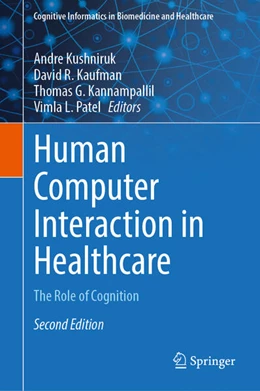 Cognitive Informatics in Biomedicine and Healthcare

Andre Kushniruk
David R. Kaufman
Thomas G. Kannampallil
Vimla L. Patel Editors

Human Computer Interaction in Healthcare

The Role of Cognition

Second Edition

Springer